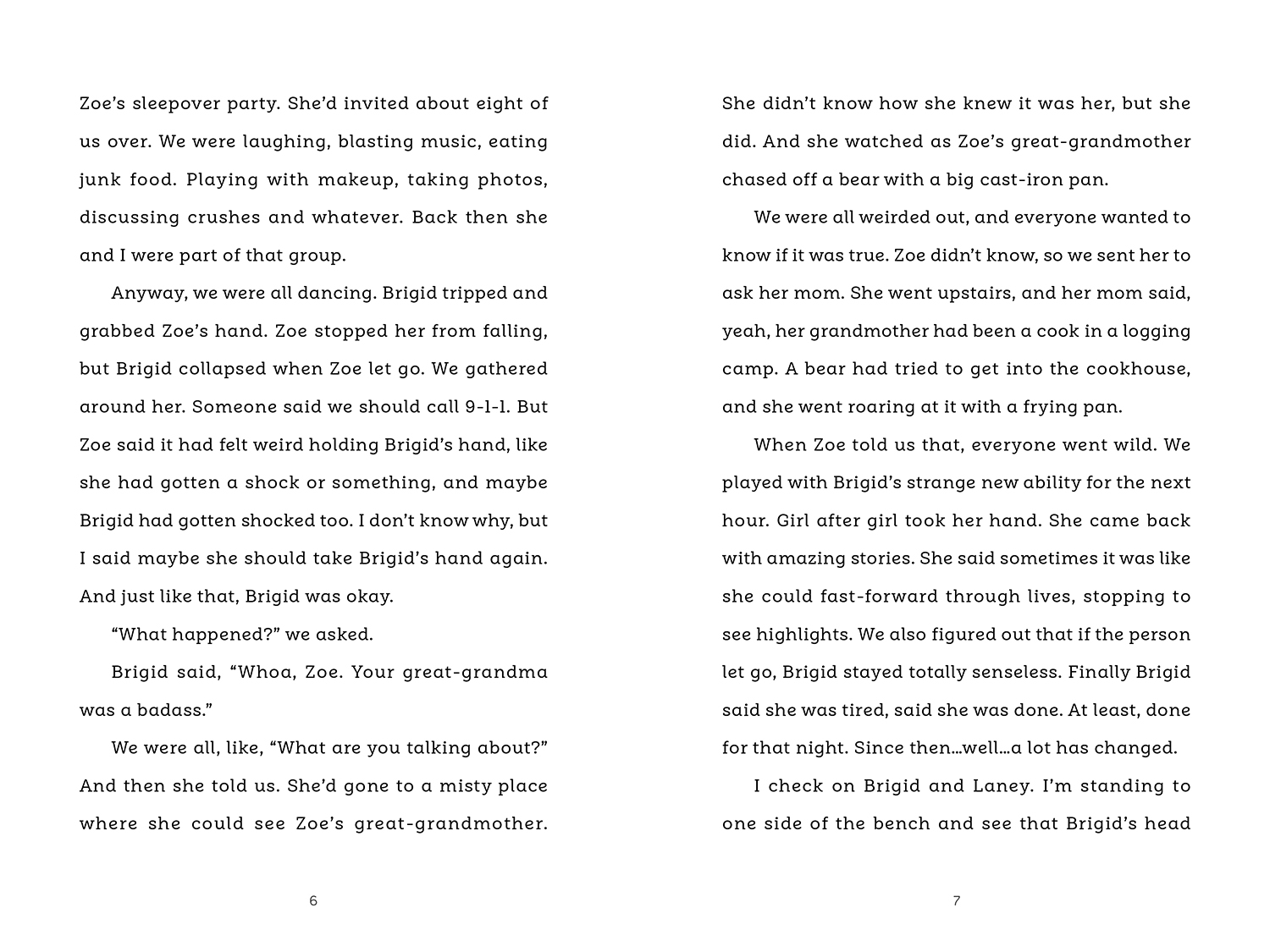 Zoe's sleepover party. She'd invited about eight of us over. We were laughing, blasting music, eating junk food. Playing with makeup, taking photos, discussing crushes and whatever. Back then she and I were part of that group.

Anyway, we were all dancing. Brigid tripped and grabbed Zoe's hand. Zoe stopped her from falling, but Brigid collapsed when Zoe let go. We gathered around her. Someone said we should call 9-1-1. But Zoe said it had felt weird holding Brigid's hand, like she had gotten a shock or something, and maybe Brigid had gotten shocked too. I don't know why, but I said maybe she should take Brigid's hand again. And just like that, Brigid was okay.

"What happened?" we asked.

Brigid said, "Whoa, Zoe. Your great-grandma was a badass."

We were all, like, "What are you talking about?" And then she told us. She'd gone to a misty place where she could see Zoe's great-grandmother.

6

She didn't know how she knew it was her, but she did. And she watched as Zoe's great-grandmother chased off a bear with a big cast-iron pan.

We were all weirded out, and everyone wanted to know if it was true. Zoe didn't know, so we sent her to ask her mom. She went upstairs, and her mom said, yeah, her grandmother had been a cook in a logging camp. A bear had tried to get into the cookhouse, and she went roaring at it with a frying pan.

When Zoe told us that, everyone went wild. We played with Brigid's strange new ability for the next hour. Girl after girl took her hand. She came back with amazing stories. She said sometimes it was like she could fast-forward through lives, stopping to see highlights. We also figured out that if the person let go, Brigid stayed totally senseless. Finally Brigid said she was tired, said she was done. At least, done for that night. Since then…well…a lot has changed.

I check on Brigid and Laney. I'm standing to one side of the bench and see that Brigid's head

7